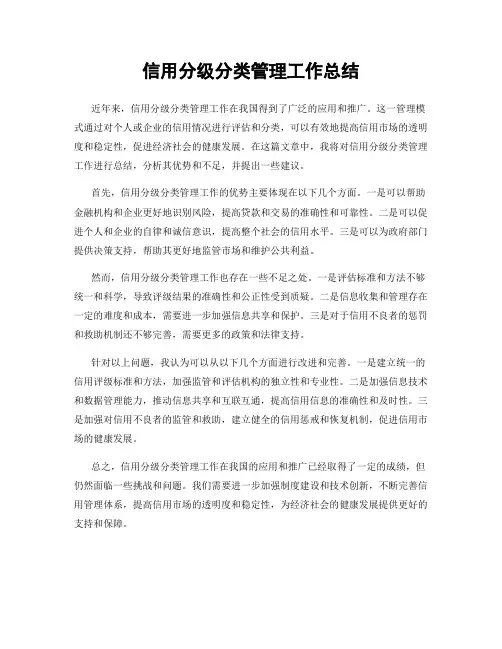 信用分级分类管理工作总结

近年来，信用分级分类管理工作在我国得到了广泛的应用和推广。这一管理模式通过对个人或企业的信用情况进行评估和分类，可以有效地提高信用市场的透明度和稳定性，促进经济社会的健康发展。在这篇文章中，我将对信用分级分类管理工作进行总结，分析其优势和不足，并提出一些建议。

首先，信用分级分类管理工作的优势主要体现在以下几个方面。一是可以帮助金融机构和企业更好地识别风险，提高贷款和交易的准确性和可靠性。二是可以促进个人和企业的自律和诚信意识，提高整个社会的信用水平。三是可以为政府部门提供决策支持，帮助其更好地监管市场和维护公共利益。

然而，信用分级分类管理工作也存在一些不足之处。一是评估标准和方法不够统一和科学，导致评级结果的准确性和公正性受到质疑。二是信息收集和管理存在一定的难度和成本，需要进一步加强信息共享和保护。三是对于信用不良者的惩罚和救助机制还不够完善，需要更多的政策和法律支持。

针对以上问题，我认为可以从以下几个方面进行改进和完善。一是建立统一的信用评级标准和方法，加强监管和评估机构的独立性和专业性。二是加强信息技术和数据管理能力，推动信息共享和互联互通，提高信用信息的准确性和及时性。三是加强对信用不良者的监管和救助，建立健全的信用惩戒和恢复机制，促进信用市场的健康发展。

总之，信用分级分类管理工作在我国的应用和推广已经取得了一定的成绩，但仍然面临一些挑战和问题。我们需要进一步加强制度建设和技术创新，不断完善信用管理体系，提高信用市场的透明度和稳定性，为经济社会的健康发展提供更好的支持和保障。